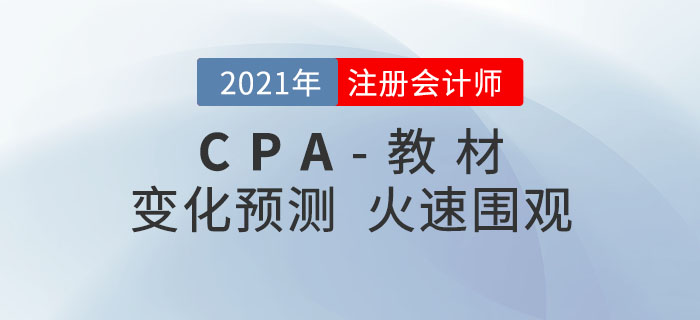 2021年 注册会计师

CPA-教材

变化预测 火速围观